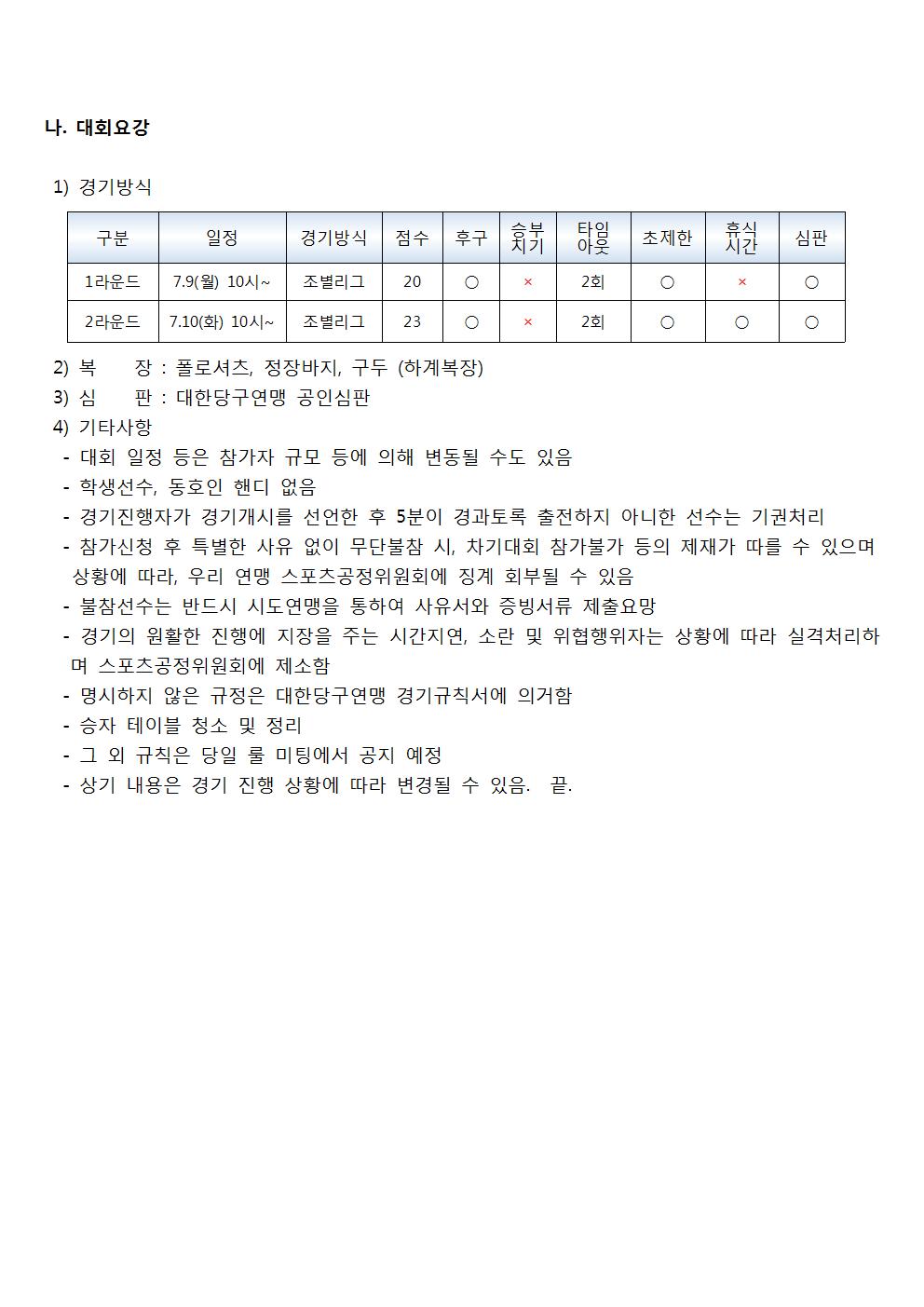 나. 대회요강

1) 경기방식

| 구분 | 일정 | 경기방식 | 점수 | 후구 | 승부치기 | 타임아웃 | 초제한 | 휴식시간 | 심판 |
|---|---|---|---|---|---|---|---|---|---|
| 1라운드 | 7.9(월) 10시~ | 조별리그 | 20 | ○ | × | 2회 | ○ | × | ○ |
| 2라운드 | 7.10(화) 10시~ | 조별리그 | 23 | ○ | × | 2회 | ○ | ○ | ○ |

2) 복 장 : 폴로셔츠, 정장바지, 구두 (하계복장)
3) 심 판 : 대한당구연맹 공인심판
4) 기타사항
- 대회 일정 등은 참가자 규모 등에 의해 변동될 수도 있음
- 학생선수, 동호인 핸디 없음
- 경기진행자가 경기개시를 선언한 후 5분이 경과토록 출전하지 아니한 선수는 기권처리
- 참가신청 후 특별한 사유 없이 무단불참 시, 차기대회 참가불가 등의 제재가 따를 수 있으며 상황에 따라, 우리 연맹 스포츠공정위원회에 징계 회부될 수 있음
- 불참선수는 반드시 시도연맹을 통하여 사유서와 증빙서류 제출요망
- 경기의 원활한 진행에 지장을 주는 시간지연, 소란 및 위협행위자는 상황에 따라 실격처리하며 스포츠공정위원회에 제소함
- 명시하지 않은 규정은 대한당구연맹 경기규칙서에 의거함
- 승자 테이블 청소 및 정리
- 그 외 규칙은 당일 룰 미팅에서 공지 예정
- 상기 내용은 경기 진행 상황에 따라 변경될 수 있음. 끝.